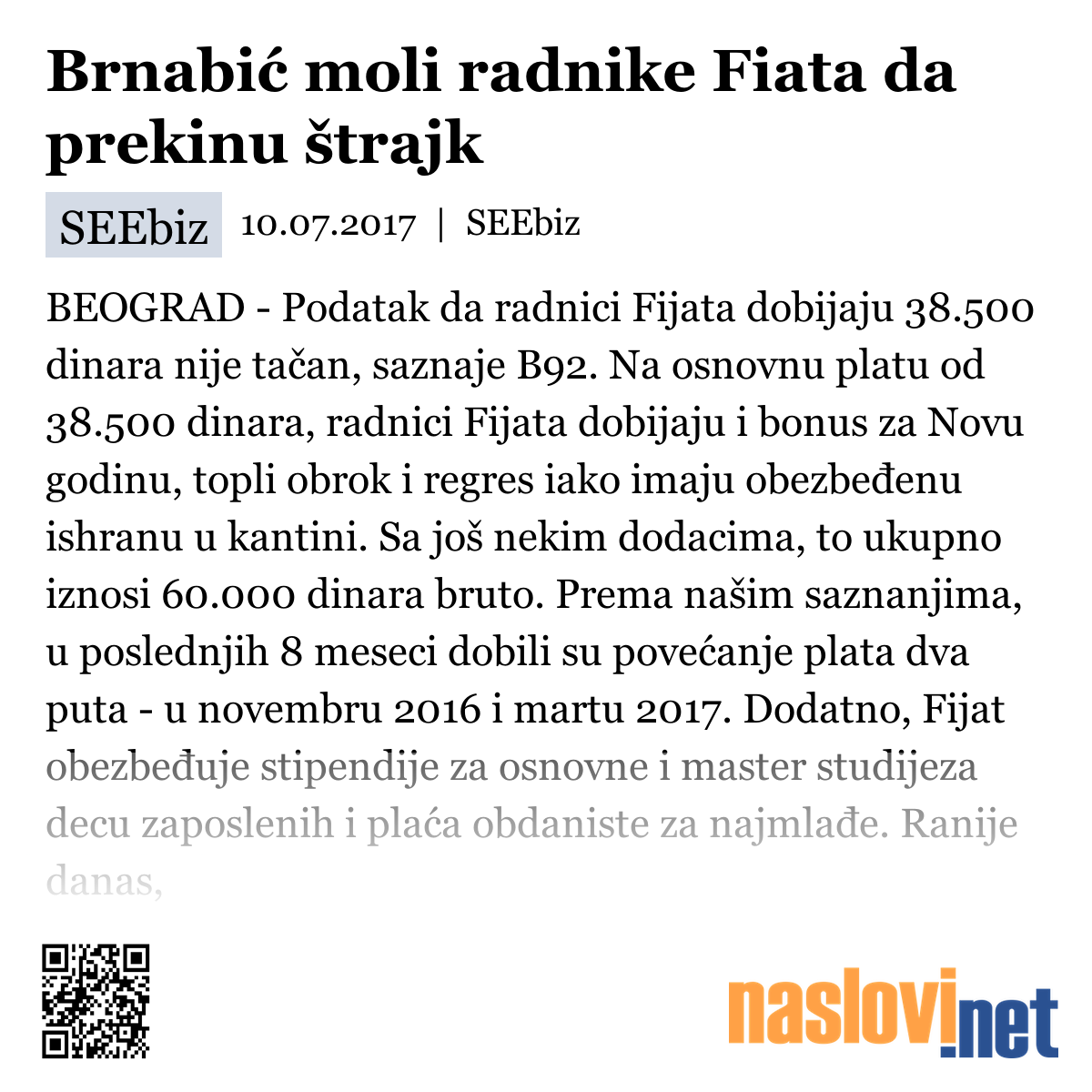 Brnabić moli radnike Fiata da prekinu štrajk

SEEbiz 10.07.2017 | SEEbiz

BEOGRAD - Podatak da radnici Fijata dobijaju 38.500 dinara nije tačan, saznaje B92. Na osnovnu platu od 38.500 dinara, radnici Fijata dobijaju i bonus za Novu godinu, topli obrok i regres iako imaju obezbeđenu ishranu u kantini. Sa još nekim dodacima, to ukupno iznosi 60.000 dinara bruto. Prema našim saznanjima, u poslednjih 8 meseci dobili su povećanje plata dva puta - u novembru 2016 i martu 2017. Dodatno, Fijat obezbeđuje stipendije za osnovne i master studijeza decu zaposlenih i plaća obdaniste za najmlađe. Ranije danas,

naslovi.net